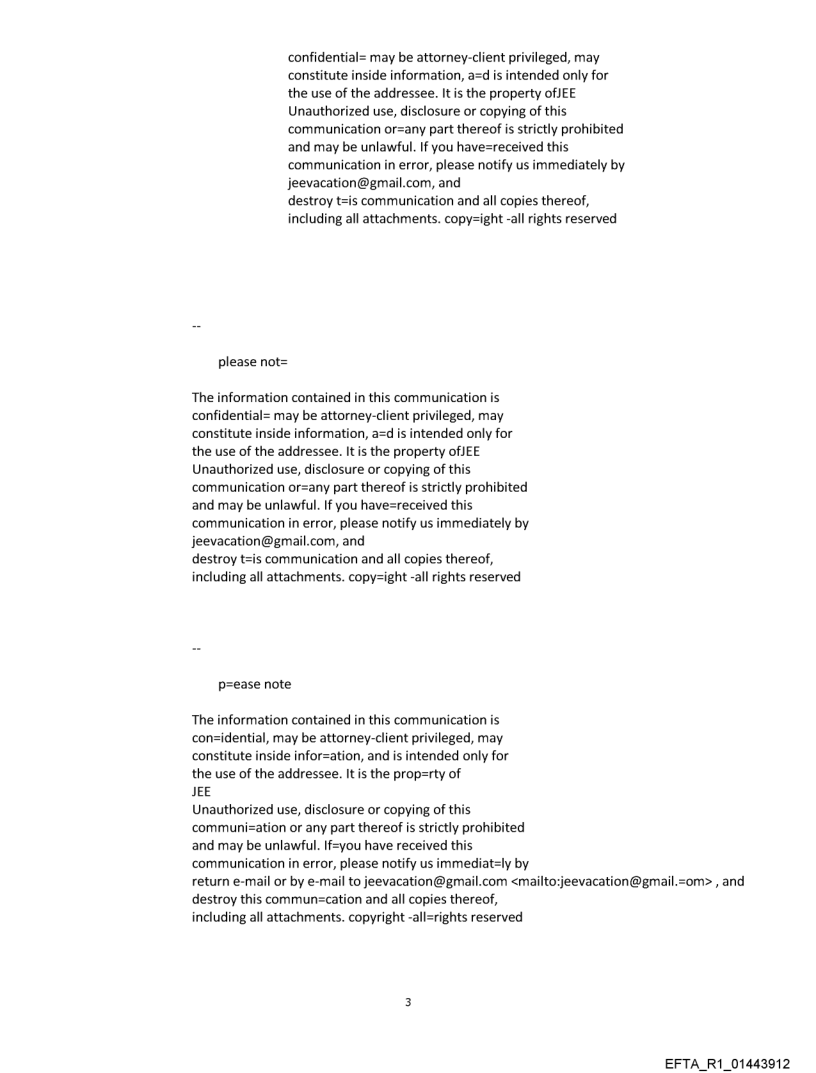 confidential= may be attorney-client privileged, may constitute inside information, a=d is intended only for the use of the addressee. It is the property ofJEE Unauthorized use, disclosure or copying of this communication or=any part thereof is strictly prohibited and may be unlawful. If you have=received this communication in error, please notify us immediately by jeevacation@gmail.com, and destroy t=is communication and all copies thereof, including all attachments. copy=ight -all rights reserved

--

please not=

The information contained in this communication is confidential= may be attorney-client privileged, may constitute inside information, a=d is intended only for the use of the addressee. It is the property ofJEE Unauthorized use, disclosure or copying of this communication or=any part thereof is strictly prohibited and may be unlawful. If you have=received this communication in error, please notify us immediately by jeevacation@gmail.com, and destroy t=is communication and all copies thereof, including all attachments. copy=ight -all rights reserved

--

p=ease note

The information contained in this communication is con=idential, may be attorney-client privileged, may constitute inside infor=ation, and is intended only for the use of the addressee. It is the prop=rty of JEE Unauthorized use, disclosure or copying of this communi=ation or any part thereof is strictly prohibited and may be unlawful. If=you have received this communication in error, please notify us immediat=ly by return e-mail or by e-mail to jeevacation@gmail.com <mailto:jeevacation@gmail.=om> , and destroy this commun=cation and all copies thereof, including all attachments. copyright -all=rights reserved

3

EFTA_R1_01443912